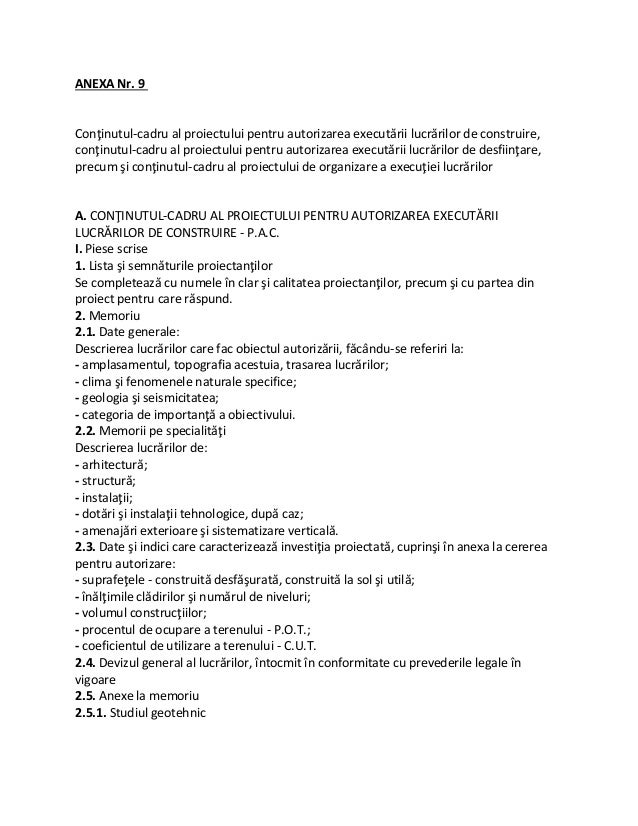 ANEXA Nr. 9

Conţinutul-cadru al proiectului pentru autorizarea executării lucrărilor de construire, conţinutul-cadru al proiectului pentru autorizarea executării lucrărilor de desfiinţare, precum şi conţinutul-cadru al proiectului de organizare a execuţiei lucrărilor

A. CONŢINUTUL-CADRU AL PROIECTULUI PENTRU AUTORIZAREA EXECUTĂRII LUCRĂRILOR DE CONSTRUIRE - P.A.C.
I. Piese scrise
1. Lista şi semnăturile proiectanţilor
Se completează cu numele în clar şi calitatea proiectanţilor, precum şi cu partea din proiect pentru care răspund.
2. Memoriu
2.1. Date generale:
Descrierea lucrărilor care fac obiectul autorizării, făcându-se referiri la:
- amplasamentul, topografia acestuia, trasarea lucrărilor;
- clima şi fenomenele naturale specifice;
- geologia şi seismicitatea;
- categoria de importanţă a obiectivului.
2.2. Memorii pe specialităţi
Descrierea lucrărilor de:
- arhitectură;
- structură;
- instalaţii;
- dotări şi instalaţii tehnologice, după caz;
- amenajări exterioare şi sistematizare verticală.
2.3. Date şi indici care caracterizează investiţia proiectată, cuprinşi în anexa la cererea pentru autorizare:
- suprafeţele - construită desfăşurată, construită la sol şi utilă;
- înălţimile clădirilor şi numărul de niveluri;
- volumul construcţiilor;
- procentul de ocupare a terenului - P.O.T.;
- coeficientul de utilizare a terenului - C.U.T.
2.4. Devizul general al lucrărilor, întocmit în conformitate cu prevederile legale în vigoare
2.5. Anexe la memoriu
2.5.1. Studiul geotehnic